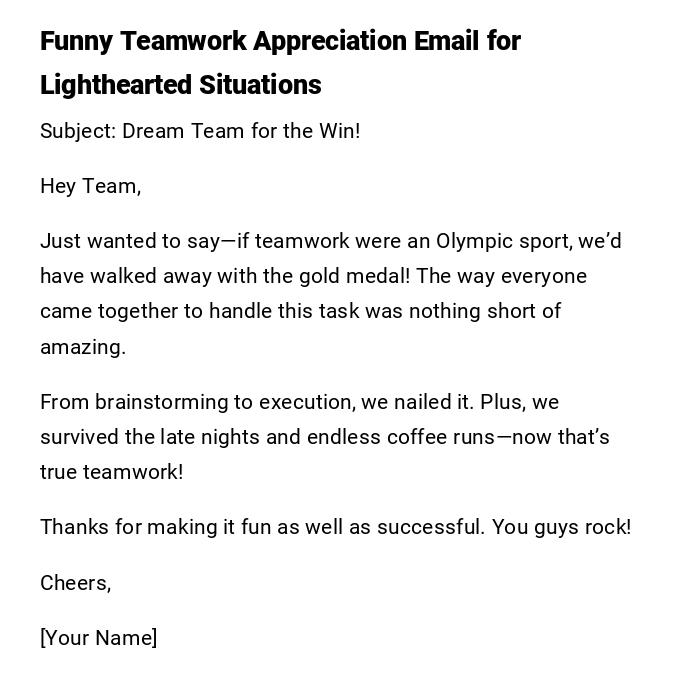 Funny Teamwork Appreciation Email for Lighthearted Situations

Subject: Dream Team for the Win!

Hey Team,

Just wanted to say—if teamwork were an Olympic sport, we'd have walked away with the gold medal! The way everyone came together to handle this task was nothing short of amazing.

From brainstorming to execution, we nailed it. Plus, we survived the late nights and endless coffee runs—now that's true teamwork!

Thanks for making it fun as well as successful. You guys rock!

Cheers,

[Your Name]